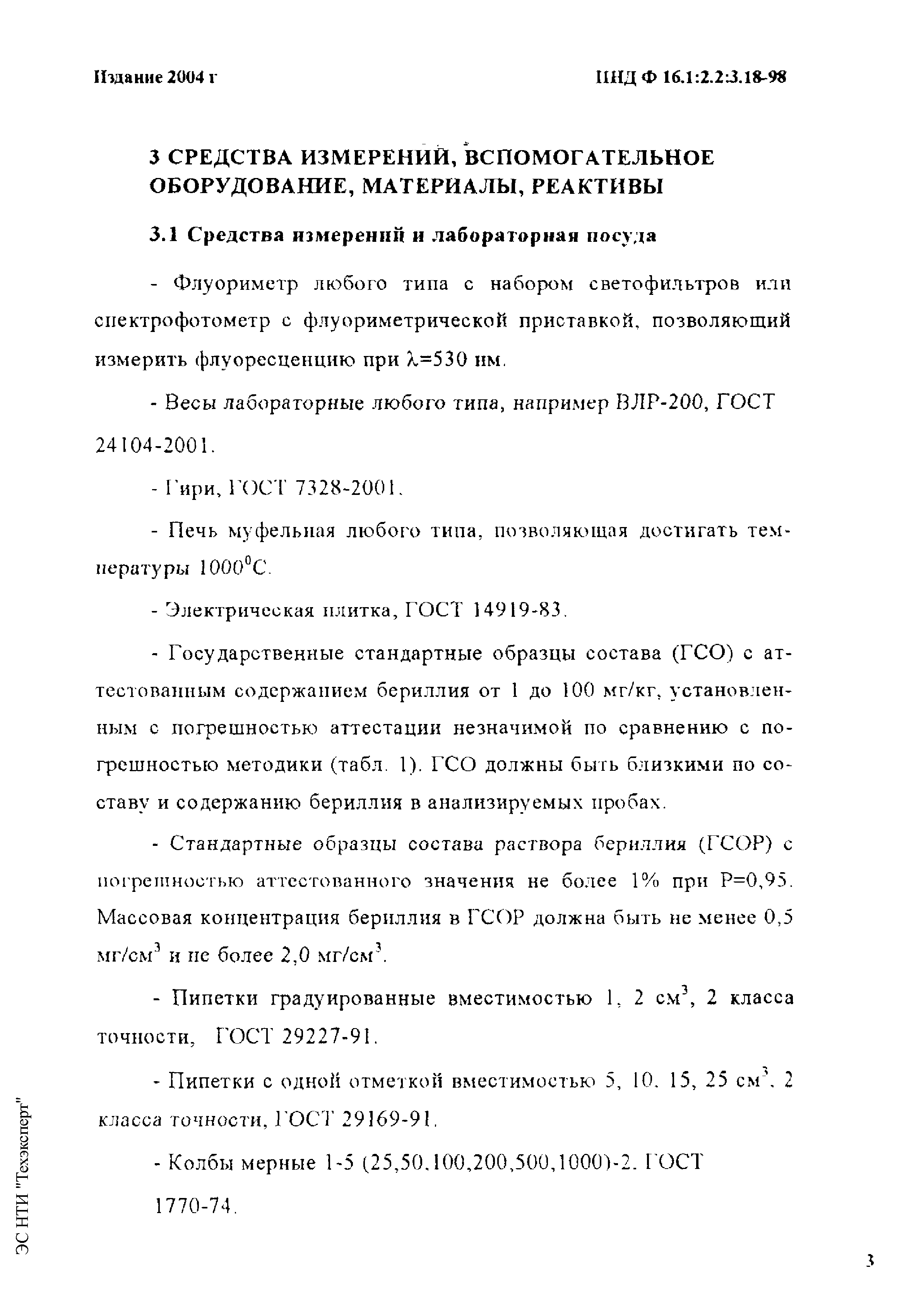 Издание 2004 г

ПНД Ф 16.1:2.2:3.18-98

3 СРЕДСТВА ИЗМЕРЕНИЙ, ВСПОМОГАТЕЛЬНОЕ ОБОРУДОВАНИЕ, МАТЕРИАЛЫ, РЕАКТИВЫ

3.1 Средства измерений и лабораторная посуда

- Флуориметр любого типа с набором светофильтров или спектрофотометр с флуориметрической приставкой, позволяющий измерить флуоресценцию при $\lambda$=530 нм.

- Весы лабораторные любого типа, например ВЛР-200, ГОСТ 24104-2001.

- Гири, ГОСТ 7328-2001.

- Печь муфельная любого типа, позволяющая достигать температуры $1000^0$С.

- Электрическая плитка, ГОСТ 14919-83.

- Государственные стандартные образцы состава (ГСО) с аттестованным содержанием бериллия от 1 до 100 мг/кг, установленным с погрешностью аттестации незначимой по сравнению с погрешностью методики (табл. 1). ГСО должны быть близкими по составу и содержанию бериллия в анализируемых пробах.

- Стандартные образцы состава раствора бериллия (ГСОР) с погрешностью аттестованного значения не более 1% при Р=0,95. Массовая концентрация бериллия в ГСОР должна быть не менее 0,5 мг/см$^3$ и не более 2,0 мг/см$^3$.

- Пипетки градуированные вместимостью 1, 2 см$^3$, 2 класса точности, ГОСТ 29227-91.

- Пипетки с одной отметкой вместимостью 5, 10, 15, 25 см$^3$, 2 класса точности, ГОСТ 29169-91.

- Колбы мерные 1-5 (25,50,100,200,500,1000)-2. ГОСТ 1770-74.

ЭС НТИ "Техэксперт"

3